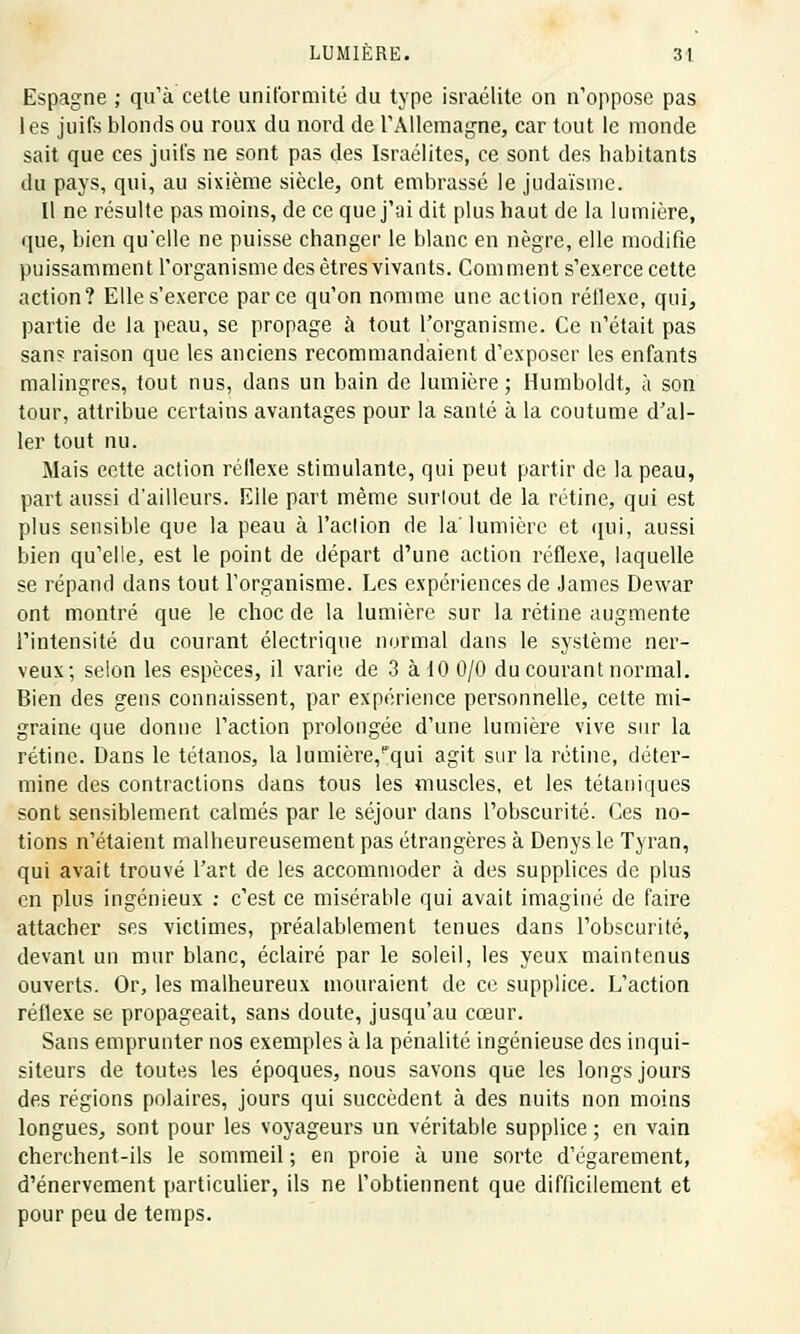 LUMIÈRE. 31

Espagne ; qu'à cette uniformité du type israélite on n'oppose pas les juifs blonds ou roux du nord de l'Allemagne, car tout le monde sait que ces juifs ne sont pas des Israélites, ce sont des habitants du pays, qui, au sixième siècle, ont embrassé le judaïsme.

Il ne résulte pas moins, de ce que j'ai dit plus haut de la lumière, que, bien qu'elle ne puisse changer le blanc en nègre, elle modifie puissamment l'organisme des êtres vivants. Comment s'exerce cette action? Elle s'exerce par ce qu'on nomme une action réflexe, qui, partie de la peau, se propage à tout l'organisme. Ce n'était pas sans raison que les anciens recommandaient d'exposer les enfants malingres, tout nus, dans un bain de lumière ; Humboldt, à son tour, attribue certains avantages pour la santé à la coutume d'aller tout nu.

Mais cette action réflexe stimulante, qui peut partir de la peau, part aussi d'ailleurs. Elle part même surtout de la rétine, qui est plus sensible que la peau à l'action de la lumière et qui, aussi bien qu'elle, est le point de départ d'une action réflexe, laquelle se répand dans tout l'organisme. Les expériences de James Dewar ont montré que le choc de la lumière sur la rétine augmente l'intensité du courant électrique normal dans le système nerveux; selon les espèces, il varie de 3 à 10 0/0 du courant normal. Bien des gens connaissent, par expérience personnelle, cette migraine que donne l'action prolongée d'une lumière vive sur la rétine. Dans le tétanos, la lumière, qui agit sur la rétine, détermine des contractions dans tous les muscles, et les tétaniques sont sensiblement calmés par le séjour dans l'obscurité. Ces notions n'étaient malheureusement pas étrangères à Denys le Tyran, qui avait trouvé l'art de les accommoder à des supplices de plus en plus ingénieux : c'est ce misérable qui avait imaginé de faire attacher ses victimes, préalablement tenues dans l'obscurité, devant un mur blanc, éclairé par le soleil, les yeux maintenus ouverts. Or, les malheureux mouraient de ce supplice. L'action réflexe se propageait, sans doute, jusqu'au cœur.

Sans emprunter nos exemples à la pénalité ingénieuse des inquisiteurs de toutes les époques, nous savons que les longs jours des régions polaires, jours qui succèdent à des nuits non moins longues, sont pour les voyageurs un véritable supplice ; en vain cherchent-ils le sommeil ; en proie à une sorte d'égarement, d'énervement particulier, ils ne l'obtiennent que difficilement et pour peu de temps.